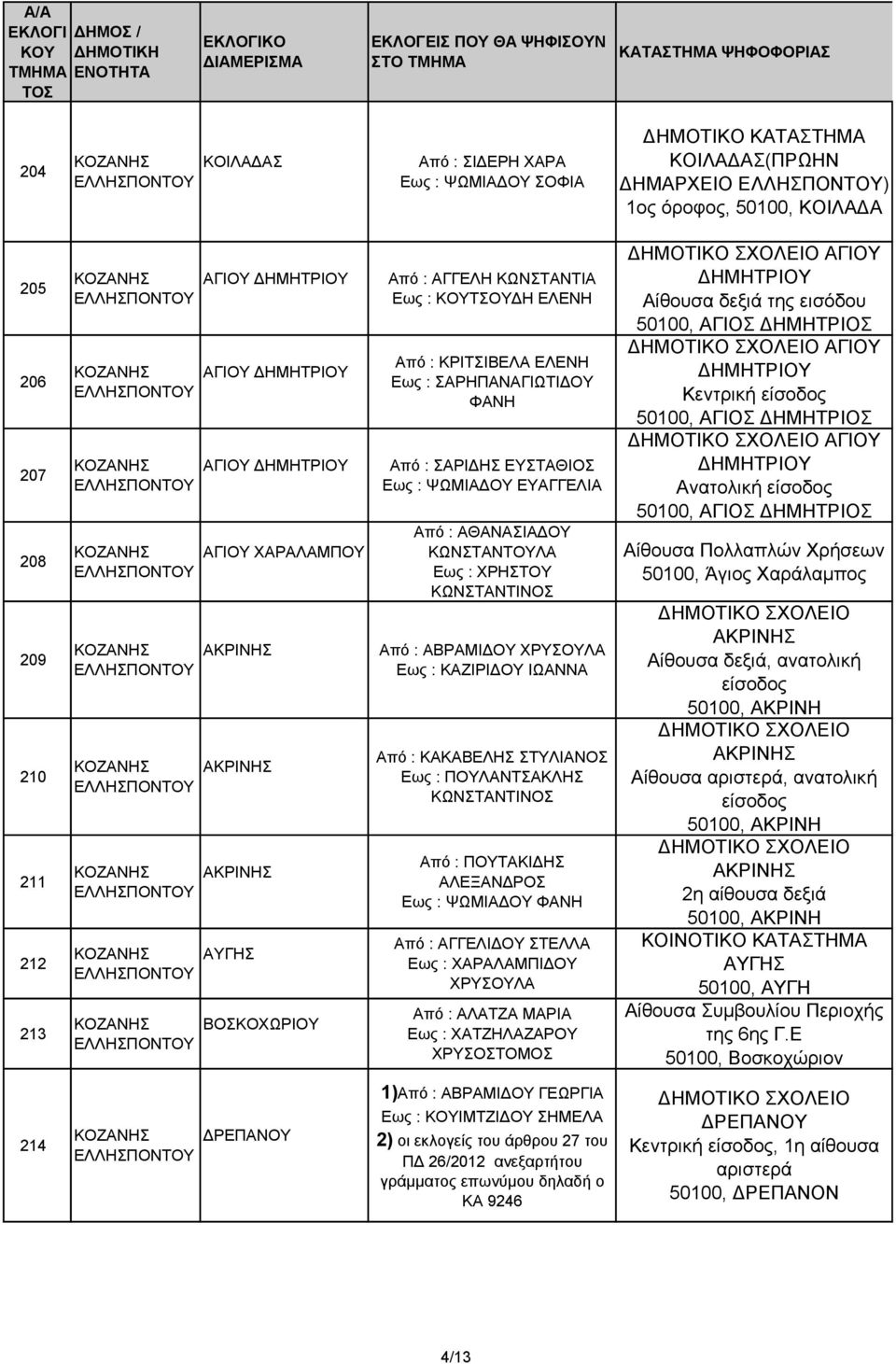 | Α/Α ΕΚΛΟΓΙ ΚΟΥ ΤΜΗΜΑ ΤΟΣ | ΔΗΜΟΣ / ΔΗΜΟΤΙΚΗ ΕΝΟΤΗΤΑ | ΕΚΛΟΓΙΚΟ ΔΙΑΜΕΡΙΣΜΑ | ΕΚΛΟΓΕΙΣ ΠΟΥ ΘΑ ΨΗΦΙΣΟΥΝ ΣΤΟ ΤΜΗΜΑ | ΚΑΤΑΣΤΗΜΑ ΨΗΦΟΦΟΡΙΑΣ |
|---|---|---|---|---|
| 204 | ΚΟΖΑΝΗΣ ΕΛΛΗΣΠΟΝΤΟΥ | ΚΟΙΛΑΔΑΣ | Από : ΣΙΔΕΡΗ ΧΑΡΑ Εως : ΨΩΜΙΑΔΟΥ ΣΟΦΙΑ | ΔΗΜΟΤΙΚΟ ΚΑΤΑΣΤΗΜΑ ΚΟΙΛΑΔΑΣ(ΠΡΩΗΝ ΔΗΜΑΡΧΕΙΟ ΕΛΛΗΣΠΟΝΤΟΥ) 1ος όροφος, 50100, ΚΟΙΛΑΔΑ |
| 205 | ΚΟΖΑΝΗΣ ΕΛΛΗΣΠΟΝΤΟΥ | ΑΓΙΟΥ ΔΗΜΗΤΡΙΟΥ | Από : ΑΓΓΕΛΗ ΚΩΝΣΤΑΝΤΙΑ Εως : ΚΟΥΤΣΟΥΔΗ ΕΛΕΝΗ | ΔΗΜΟΤΙΚΟ ΣΧΟΛΕΙΟ ΑΓΙΟΥ ΔΗΜΗΤΡΙΟΥ Αίθουσα δεξιά της εισόδου 50100, ΑΓΙΟΣ ΔΗΜΗΤΡΙΟΣ |
| 206 | ΚΟΖΑΝΗΣ ΕΛΛΗΣΠΟΝΤΟΥ | ΑΓΙΟΥ ΔΗΜΗΤΡΙΟΥ | Από : ΚΡΙΤΣΙΒΕΛΑ ΕΛΕΝΗ Εως : ΣΑΡΗΠΑΝΑΓΙΩΤΙΔΟΥ ΦΑΝΗ | ΔΗΜΟΤΙΚΟ ΣΧΟΛΕΙΟ ΑΓΙΟΥ ΔΗΜΗΤΡΙΟΥ Κεντρική είσοδος 50100, ΑΓΙΟΣ ΔΗΜΗΤΡΙΟΣ |
| 207 | ΚΟΖΑΝΗΣ ΕΛΛΗΣΠΟΝΤΟΥ | ΑΓΙΟΥ ΔΗΜΗΤΡΙΟΥ | Από : ΣΑΡΙΔΗΣ ΕΥΣΤΑΘΙΟΣ Εως : ΨΩΜΙΑΔΟΥ ΕΥΑΓΓΕΛΙΑ | ΔΗΜΟΤΙΚΟ ΣΧΟΛΕΙΟ ΑΓΙΟΥ ΔΗΜΗΤΡΙΟΥ Ανατολική είσοδος 50100, ΑΓΙΟΣ ΔΗΜΗΤΡΙΟΣ |
| 208 | ΚΟΖΑΝΗΣ ΕΛΛΗΣΠΟΝΤΟΥ | ΑΓΙΟΥ ΧΑΡΑΛΑΜΠΟΥ | Από : ΑΘΑΝΑΣΙΑΔΟΥ ΚΩΝΣΤΑΝΤΟΥΛΑ Εως : ΧΡΗΣΤΟΥ ΚΩΝΣΤΑΝΤΙΝΟΣ | Αίθουσα Πολλαπλών Χρήσεων 50100, Άγιος Χαράλαμπος |
| 209 | ΚΟΖΑΝΗΣ ΕΛΛΗΣΠΟΝΤΟΥ | ΑΚΡΙΝΗΣ | Από : ΑΒΡΑΜΙΔΟΥ ΧΡΥΣΟΥΛΑ Εως : ΚΑΖΙΡΙΔΟΥ ΙΩΑΝΝΑ | ΔΗΜΟΤΙΚΟ ΣΧΟΛΕΙΟ ΑΚΡΙΝΗΣ Αίθουσα δεξιά, ανατολική είσοδος 50100, ΑΚΡΙΝΗ |
| 210 | ΚΟΖΑΝΗΣ ΕΛΛΗΣΠΟΝΤΟΥ | ΑΚΡΙΝΗΣ | Από : ΚΑΚΑΒΕΛΗΣ ΣΤΥΛΙΑΝΟΣ Εως : ΠΟΥΛΑΝΤΣΑΚΛΗΣ ΚΩΝΣΤΑΝΤΙΝΟΣ | ΔΗΜΟΤΙΚΟ ΣΧΟΛΕΙΟ ΑΚΡΙΝΗΣ Αίθουσα αριστερά, ανατολική είσοδος 50100, ΑΚΡΙΝΗ |
| 211 | ΚΟΖΑΝΗΣ ΕΛΛΗΣΠΟΝΤΟΥ | ΑΚΡΙΝΗΣ | Από : ΠΟΥΤΑΚΙΔΗΣ ΑΛΕΞΑΝΔΡΟΣ Εως : ΨΩΜΙΑΔΟΥ ΦΑΝΗ | ΔΗΜΟΤΙΚΟ ΣΧΟΛΕΙΟ ΑΚΡΙΝΗΣ 2η αίθουσα δεξιά 50100, ΑΚΡΙΝΗ |
| 212 | ΚΟΖΑΝΗΣ ΕΛΛΗΣΠΟΝΤΟΥ | ΑΥΓΗΣ | Από : ΑΓΓΕΛΙΔΟΥ ΣΤΕΛΛΑ Εως : ΧΑΡΑΛΑΜΠΙΔΟΥ ΧΡΥΣΟΥΛΑ | ΚΟΙΝΟΤΙΚΟ ΚΑΤΑΣΤΗΜΑ ΑΥΓΗΣ 50100, ΑΥΓΗ |
| 213 | ΚΟΖΑΝΗΣ ΕΛΛΗΣΠΟΝΤΟΥ | ΒΟΣΚΟΧΩΡΙΟΥ | Από : ΑΛΑΤΖΑ ΜΑΡΙΑ Εως : ΧΑΤΖΗΛΑΖΑΡΟΥ ΧΡΥΣΟΣΤΟΜΟΣ | Αίθουσα Συμβουλίου Περιοχής της 6ης Γ.Ε 50100, Βοσκοχώριον |
| 214 | ΚΟΖΑΝΗΣ ΕΛΛΗΣΠΟΝΤΟΥ | ΔΡΕΠΑΝΟΥ | 1)Από : ΑΒΡΑΜΙΔΟΥ ΓΕΩΡΓΙΑ Εως : ΚΟΥΙΜΤΖΙΔΟΥ ΣΗΜΕΛΑ 2) οι εκλογείς του άρθρου 27 του ΠΔ 26/2012 ανεξαρτήτου γράμματος επωνύμου δηλαδή ο ΚΑ 9246 | ΔΗΜΟΤΙΚΟ ΣΧΟΛΕΙΟ ΔΡΕΠΑΝΟΥ Κεντρική είσοδος, 1η αίθουσα αριστερά 50100, ΔΡΕΠΑΝΟΝ |

4/13